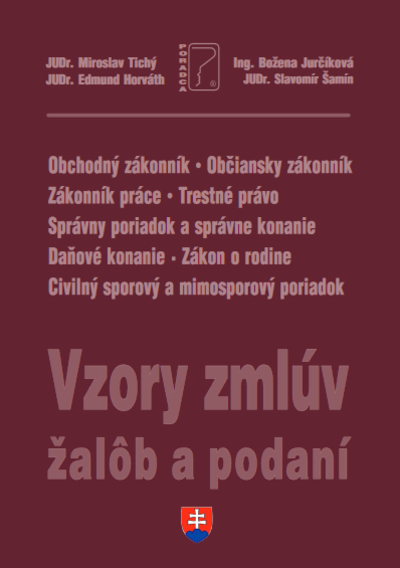 JUDr. Miroslav Tichý
JUDr. Edmund Horváth

PORADCA

Ing. Božena Jurčíková
JUDr. Slavomír Šamín

Obchodný zákonník • Občiansky zákonník
Zákonník práce • Trestné právo
Správny poriadok a správne konanie
Daňové konanie • Zákon o rodine
Civilný sporový a mimosporový poriadok

Vzory zmlúv
žalôb a podaní